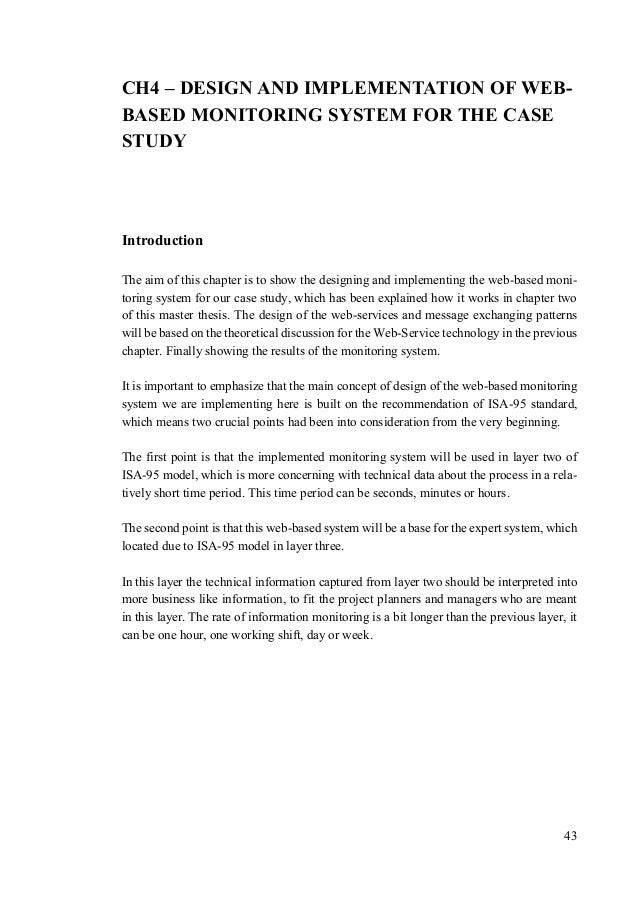 CH4 – DESIGN AND IMPLEMENTATION OF WEB-BASED MONITORING SYSTEM FOR THE CASE STUDY

Introduction

The aim of this chapter is to show the designing and implementing the web-based monitoring system for our case study, which has been explained how it works in chapter two of this master thesis. The design of the web-services and message exchanging patterns will be based on the theoretical discussion for the Web-Service technology in the previous chapter. Finally showing the results of the monitoring system.

It is important to emphasize that the main concept of design of the web-based monitoring system we are implementing here is built on the recommendation of ISA-95 standard, which means two crucial points had been into consideration from the very beginning.

The first point is that the implemented monitoring system will be used in layer two of ISA-95 model, which is more concerning with technical data about the process in a relatively short time period. This time period can be seconds, minutes or hours.

The second point is that this web-based system will be a base for the expert system, which located due to ISA-95 model in layer three.

In this layer the technical information captured from layer two should be interpreted into more business like information, to fit the project planners and managers who are meant in this layer. The rate of information monitoring is a bit longer than the previous layer, it can be one hour, one working shift, day or week.

43